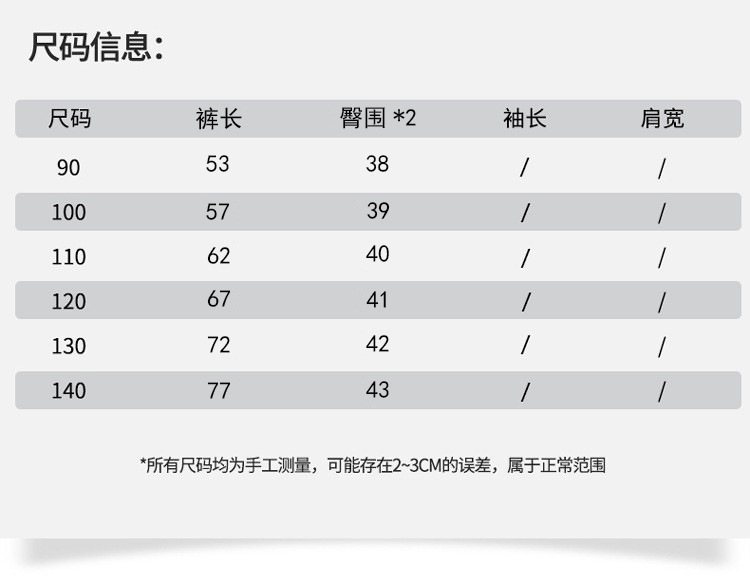 尺码信息：

| 尺码 | 裤长 | 臀围 *2 | 袖长 | 肩宽 |
|---|---|---|---|---|
| 90 | 53 | 38 | / | / |
| 100 | 57 | 39 | / | / |
| 110 | 62 | 40 | / | / |
| 120 | 67 | 41 | / | / |
| 130 | 72 | 42 | / | / |
| 140 | 77 | 43 | / | / |

*所有尺码均为手工测量，可能存在2~3CM的误差，属于正常范围